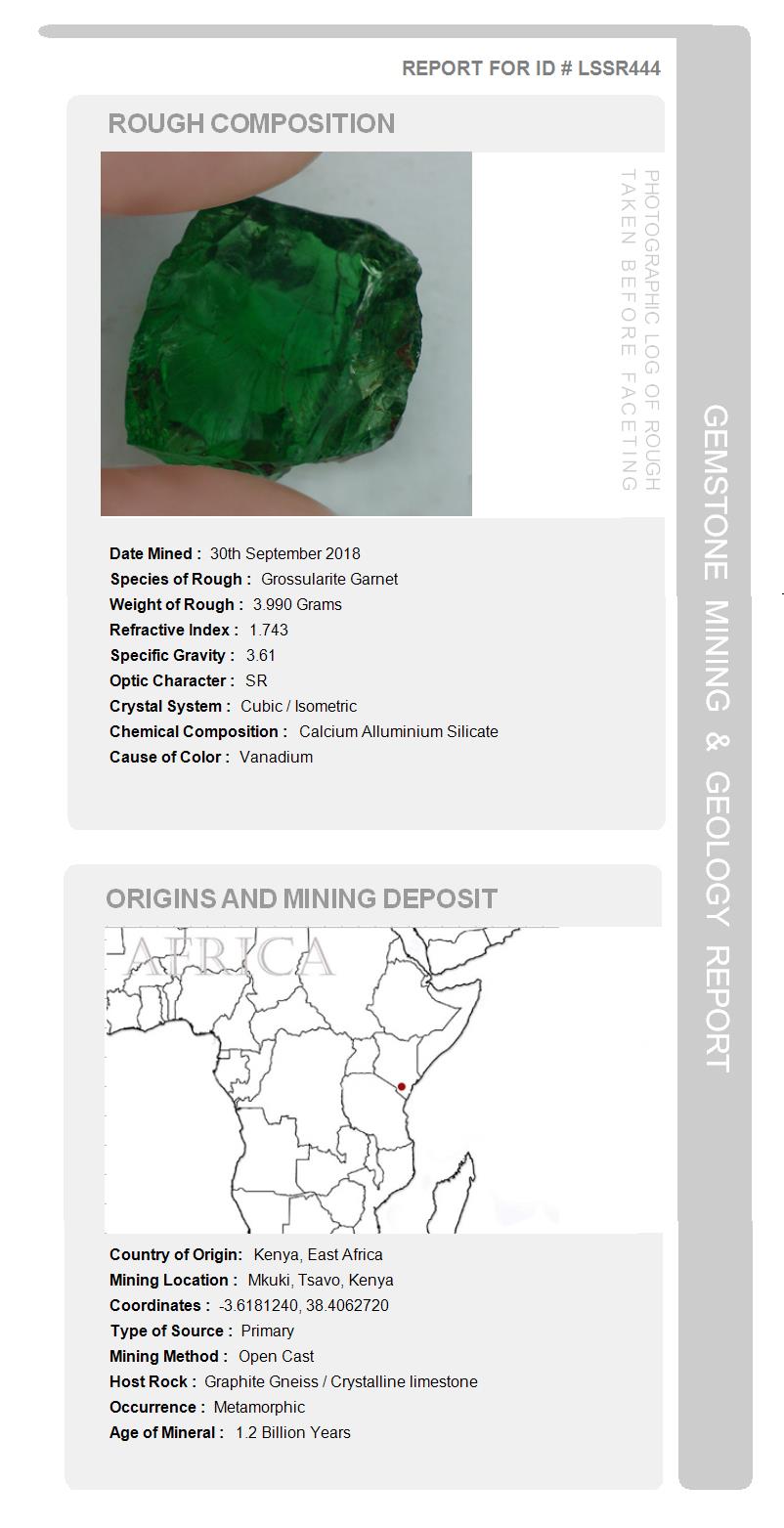 REPORT FOR ID # LSSR444

ROUGH COMPOSITION

PHOTOGRAPHIC LOG OF ROUGH TAKEN BEFORE FACETING

Date Mined : 30th September 2018
Species of Rough : Grossularite Garnet
Weight of Rough : 3.990 Grams
Refractive Index : 1.743
Specific Gravity : 3.61
Optic Character : SR
Crystal System : Cubic / Isometric
Chemical Composition : Calcium Alluminium Silicate
Cause of Color : Vanadium

ORIGINS AND MINING DEPOSIT

AFRICA

Country of Origin: Kenya, East Africa
Mining Location : Mkuki, Tsavo, Kenya
Coordinates : -3.6181240, 38.4062720
Type of Source : Primary
Mining Method : Open Cast
Host Rock : Graphite Gneiss / Crystalline limestone
Occurrence : Metamorphic
Age of Mineral : 1.2 Billion Years

GEMSTONE MINING & GEOLOGY REPORT